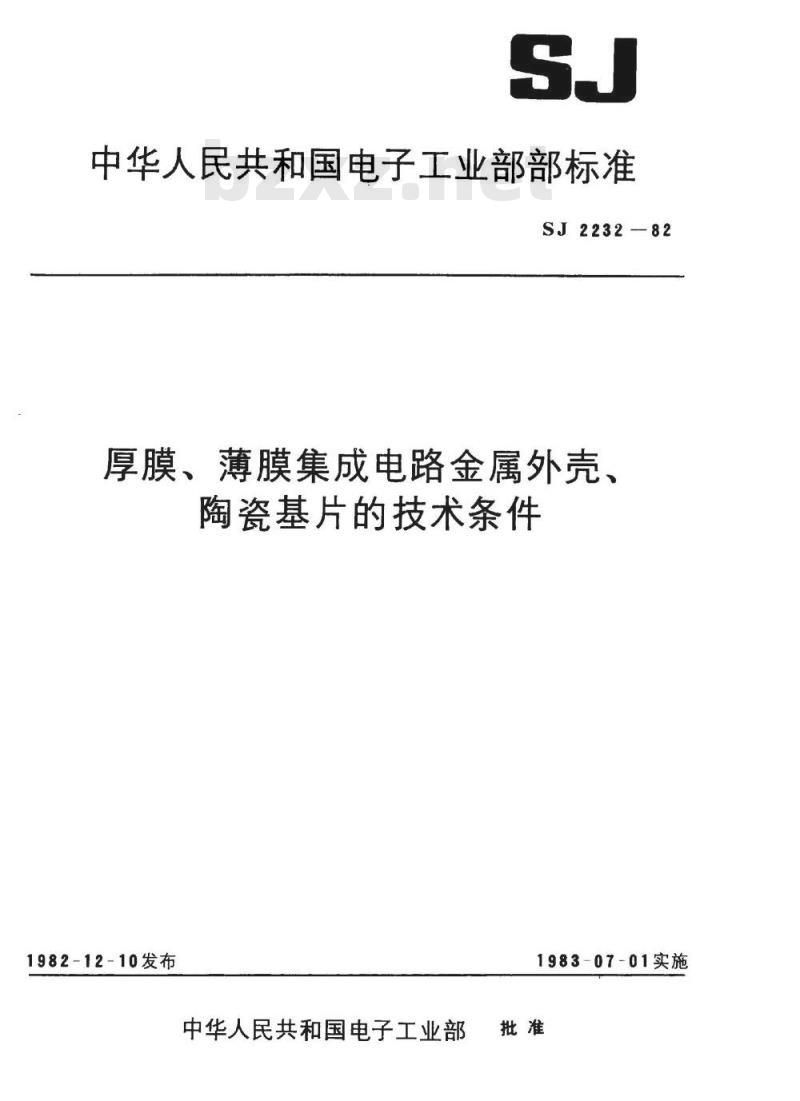 SJ

中华人民共和国电子工业部部标准

bzxz.net

SJ 2232—82

厚膜、薄膜集成电路金属外壳、陶瓷基片的技术条件

1982-12-10发布

1983-07-01实施

中华人民共和国电子工业部 批准